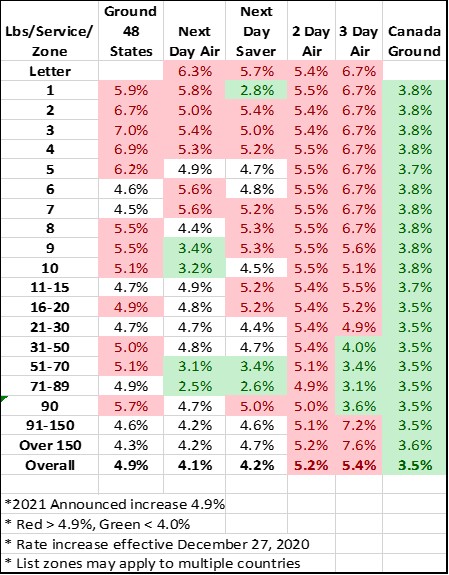 | Lbs/Service/ Zone | Ground 48 States | Next Day Air | Next Day Saver | 2 Day Air | 3 Day Air | Canada Ground |
|---|---|---|---|---|---|---|
| Letter | | 6.3% | 5.7% | 5.4% | 6.7% | |
| 1 | 5.9% | 5.8% | 2.8% | 5.5% | 6.7% | 3.8% |
| 2 | 6.7% | 5.0% | 5.4% | 5.4% | 6.7% | 3.8% |
| 3 | 7.0% | 5.4% | 5.0% | 5.4% | 6.7% | 3.8% |
| 4 | 6.9% | 5.3% | 5.2% | 5.5% | 6.7% | 3.8% |
| 5 | 6.2% | 4.9% | 4.7% | 5.5% | 6.7% | 3.7% |
| 6 | 4.6% | 5.6% | 4.8% | 5.5% | 6.7% | 3.8% |
| 7 | 4.5% | 5.6% | 5.2% | 5.5% | 6.7% | 3.8% |
| 8 | 5.5% | 4.4% | 5.3% | 5.5% | 6.7% | 3.8% |
| 9 | 5.5% | 3.4% | 5.3% | 5.5% | 5.6% | 3.8% |
| 10 | 5.1% | 3.2% | 4.5% | 5.5% | 5.1% | 3.8% |
| 11-15 | 4.7% | 4.9% | 5.2% | 5.4% | 5.5% | 3.7% |
| 16-20 | 4.9% | 4.8% | 5.2% | 5.4% | 5.2% | 3.5% |
| 21-30 | 4.7% | 4.7% | 4.4% | 5.4% | 4.9% | 3.5% |
| 31-50 | 5.0% | 4.8% | 4.7% | 5.4% | 4.0% | 3.5% |
| 51-70 | 5.1% | 3.1% | 3.4% | 5.1% | 3.4% | 3.5% |
| 71-89 | 4.9% | 2.5% | 2.6% | 4.9% | 3.1% | 3.5% |
| 90 | 5.7% | 4.7% | 5.0% | 5.0% | 3.6% | 3.5% |
| 91-150 | 4.6% | 4.2% | 4.6% | 5.1% | 7.2% | 3.5% |
| Over 150 | 4.3% | 4.2% | 4.7% | 5.2% | 7.6% | 3.6% |
| Overall | 4.9% | 4.1% | 4.2% | 5.2% | 5.4% | 3.5% |

*2021 Announced increase 4.9%
* Red > 4.9%, Green < 4.0%
* Rate increase effective December 27, 2020
* List zones may apply to multiple countries